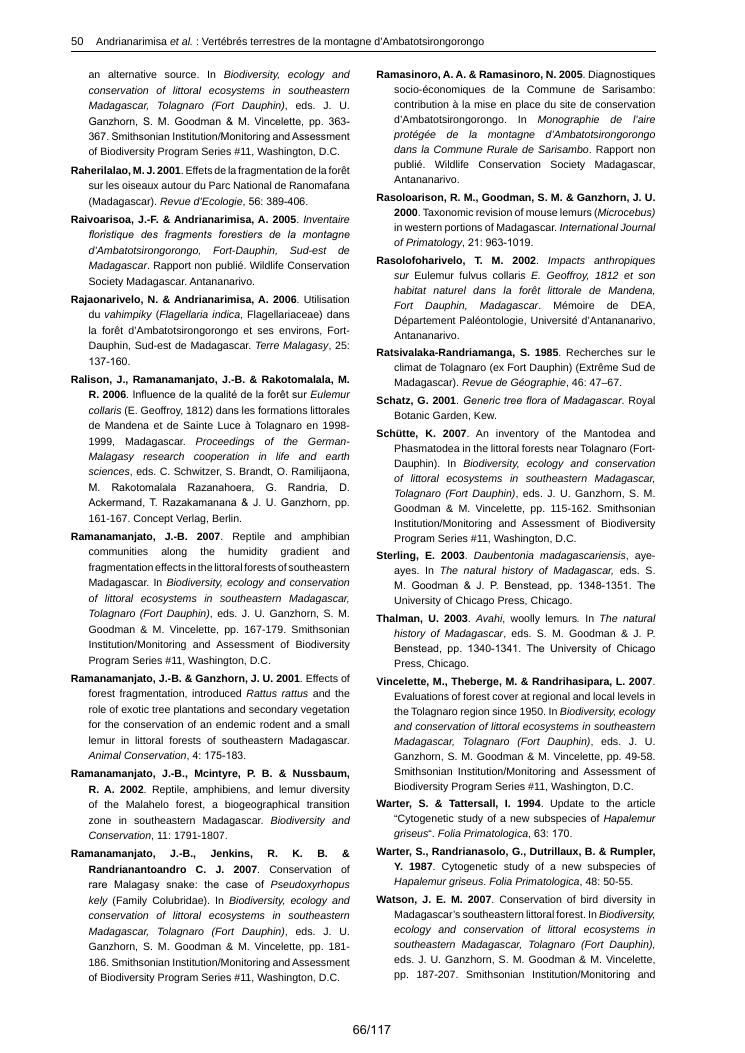 50 Andrianarimisa et al. : Vertébrés terrestres de la montagne d'Ambatotsirongorongo

an alternative source. In Biodiversity, ecology and conservation of littoral ecosystems in southeastern Madagascar, Tolagnaro (Fort Dauphin), eds. J. U. Ganzhorn, S. M. Goodman & M. Vincelette, pp. 363-367. Smithsonian Institution/Monitoring and Assessment of Biodiversity Program Series #11, Washington, D.C.

Raherilalao, M. J. 2001. Effets de la fragmentation de la forêt sur les oiseaux autour du Parc National de Ranomafana (Madagascar). Revue d'Ecologie, 56: 389-406.

Raivoarisoa, J.-F. & Andrianarimisa, A. 2005. Inventaire floristique des fragments forestiers de la montagne d'Ambatotsirongorongo, Fort-Dauphin, Sud-est de Madagascar. Rapport non publié. Wildlife Conservation Society Madagascar. Antananarivo.

Rajaonarivelo, N. & Andrianarimisa, A. 2006. Utilisation du vahimpiky (Flagellaria indica, Flagellariaceae) dans la forêt d'Ambatotsirongorongo et ses environs, Fort-Dauphin, Sud-est de Madagascar. Terre Malagasy, 25: 137-160.

Ralison, J., Ramanamanjato, J.-B. & Rakotomalala, M. R. 2006. Influence de la qualité de la forêt sur Eulemur collaris (E. Geoffroy, 1812) dans les formations littorales de Mandena et de Sainte Luce à Tolagnaro en 1998-1999, Madagascar. Proceedings of the German-Malagasy research cooperation in life and earth sciences, eds. C. Schwitzer, S. Brandt, O. Ramilijaona, M. Rakotomalala Razanahoera, G. Randria, D. Ackermand, T. Razakamanana & J. U. Ganzhorn, pp. 161-167. Concept Verlag, Berlin.

Ramanamanjato, J.-B. 2007. Reptile and amphibian communities along the humidity gradient and fragmentation effects in the littoral forests of southeastern Madagascar. In Biodiversity, ecology and conservation of littoral ecosystems in southeastern Madagascar, Tolagnaro (Fort Dauphin), eds. J. U. Ganzhorn, S. M. Goodman & M. Vincelette, pp. 167-179. Smithsonian Institution/Monitoring and Assessment of Biodiversity Program Series #11, Washington, D.C.

Ramanamanjato, J.-B. & Ganzhorn, J. U. 2001. Effects of forest fragmentation, introduced Rattus rattus and the role of exotic tree plantations and secondary vegetation for the conservation of an endemic rodent and a small lemur in littoral forests of southeastern Madagascar. Animal Conservation, 4: 175-183.

Ramanamanjato, J.-B., Mcintyre, P. B. & Nussbaum, R. A. 2002. Reptile, amphibiens, and lemur diversity of the Malahelo forest, a biogeographical transition zone in southeastern Madagascar. Biodiversity and Conservation, 11: 1791-1807.

Ramanamanjato, J.-B., Jenkins, R. K. B. & Randrianantoandro C. J. 2007. Conservation of rare Malagasy snake: the case of Pseudoxyrhopus kely (Family Colubridae). In Biodiversity, ecology and conservation of littoral ecosystems in southeastern Madagascar, Tolagnaro (Fort Dauphin), eds. J. U. Ganzhorn, S. M. Goodman & M. Vincelette, pp. 181-186. Smithsonian Institution/Monitoring and Assessment of Biodiversity Program Series #11, Washington, D.C.

Ramasinoro, A. A. & Ramasinoro, N. 2005. Diagnostiques socio-économiques de la Commune de Sarisambo: contribution à la mise en place du site de conservation d'Ambatotsirongorongo. In Monographie de l'aire protégée de la montagne d'Ambatotsirongorongo dans la Commune Rurale de Sarisambo. Rapport non publié. Wildlife Conservation Society Madagascar, Antananarivo.

Rasoloarison, R. M., Goodman, S. M. & Ganzhorn, J. U. 2000. Taxonomic revision of mouse lemurs (Microcebus) in western portions of Madagascar. International Journal of Primatology, 21: 963-1019.

Rasolofoharivelo, T. M. 2002. Impacts anthropiques sur Eulemur fulvus collaris E. Geoffroy, 1812 et son habitat naturel dans la forêt littorale de Mandena, Fort Dauphin, Madagascar. Mémoire de DEA, Département Paléontologie, Université d'Antananarivo, Antananarivo.

Ratsivalaka-Randriamanga, S. 1985. Recherches sur le climat de Tolagnaro (ex Fort Dauphin) (Extrême Sud de Madagascar). Revue de Géographie, 46: 47–67.

Schatz, G. 2001. Generic tree flora of Madagascar. Royal Botanic Garden, Kew.

Schütte, K. 2007. An inventory of the Mantodea and Phasmatodea in the littoral forests near Tolagnaro (Fort-Dauphin). In Biodiversity, ecology and conservation of littoral ecosystems in southeastern Madagascar, Tolagnaro (Fort Dauphin), eds. J. U. Ganzhorn, S. M. Goodman & M. Vincelette, pp. 115-162. Smithsonian Institution/Monitoring and Assessment of Biodiversity Program Series #11, Washington, D.C.

Sterling, E. 2003. Daubentonia madagascariensis, aye-ayes. In The natural history of Madagascar, eds. S. M. Goodman & J. P. Benstead, pp. 1348-1351. The University of Chicago Press, Chicago.

Thalman, U. 2003. Avahi, woolly lemurs. In The natural history of Madagascar, eds. S. M. Goodman & J. P. Benstead, pp. 1340-1341. The University of Chicago Press, Chicago.

Vincelette, M., Theberge, M. & Randrihasipara, L. 2007. Evaluations of forest cover at regional and local levels in the Tolagnaro region since 1950. In Biodiversity, ecology and conservation of littoral ecosystems in southeastern Madagascar, Tolagnaro (Fort Dauphin), eds. J. U. Ganzhorn, S. M. Goodman & M. Vincelette, pp. 49-58. Smithsonian Institution/Monitoring and Assessment of Biodiversity Program Series #11, Washington, D.C.

Warter, S. & Tattersall, I. 1994. Update to the article "Cytogenetic study of a new subspecies of Hapalemur griseus". Folia Primatologica, 63: 170.

Warter, S., Randrianasolo, G., Dutrillaux, B. & Rumpler, Y. 1987. Cytogenetic study of a new subspecies of Hapalemur griseus. Folia Primatologica, 48: 50-55.

Watson, J. E. M. 2007. Conservation of bird diversity in Madagascar's southeastern littoral forest. In Biodiversity, ecology and conservation of littoral ecosystems in southeastern Madagascar, Tolagnaro (Fort Dauphin), eds. J. U. Ganzhorn, S. M. Goodman & M. Vincelette, pp. 187-207. Smithsonian Institution/Monitoring and

66/117